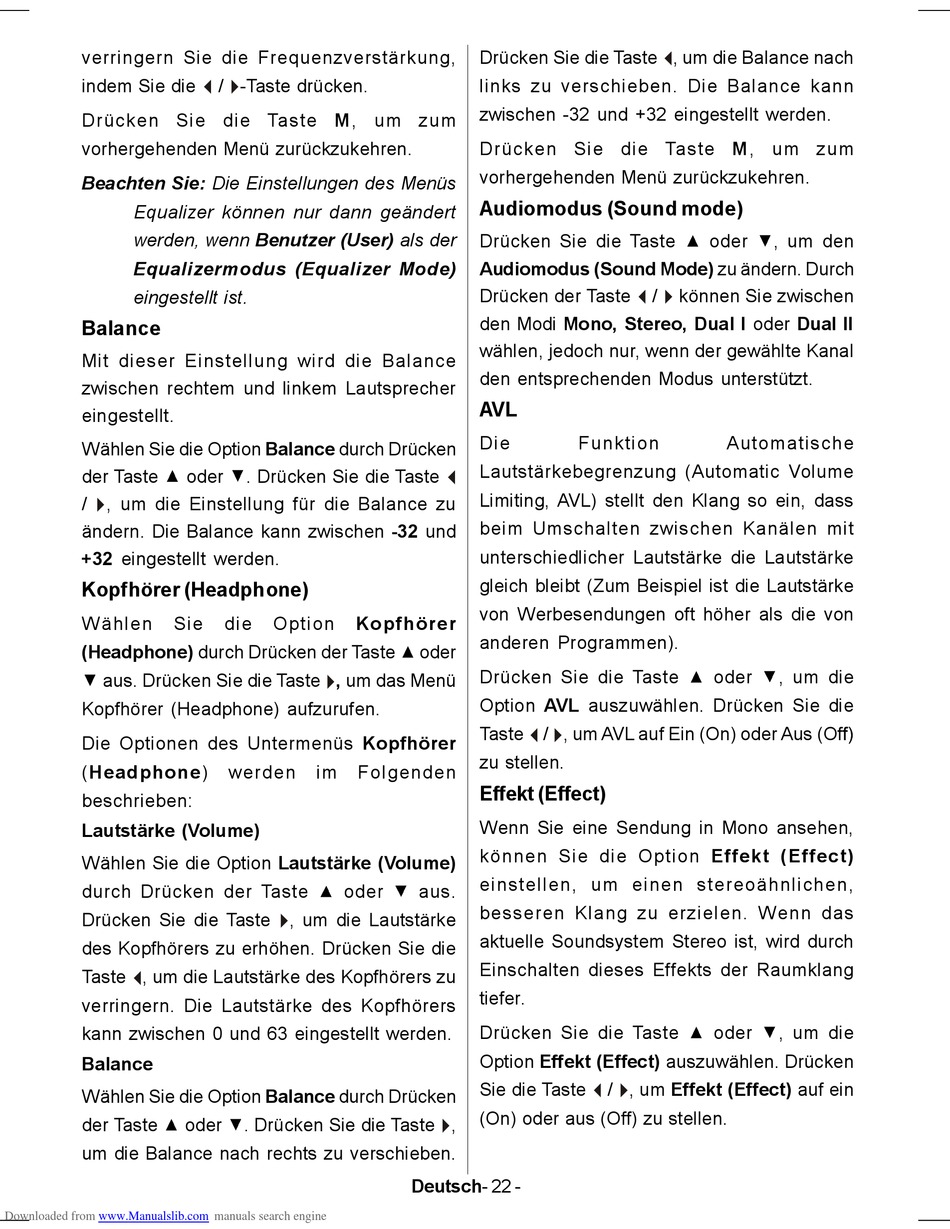 verringern Sie die Frequenzverstärkung, indem Sie die ◀ / ▶-Taste drücken.

Drücken Sie die Taste M, um zum vorhergehenden Menü zurückzukehren.

Beachten Sie: Die Einstellungen des Menüs Equalizer können nur dann geändert werden, wenn Benutzer (User) als der Equalizermodus (Equalizer Mode) eingestellt ist.

Balance

Mit dieser Einstellung wird die Balance zwischen rechtem und linkem Lautsprecher eingestellt.

Wählen Sie die Option Balance durch Drücken der Taste ▲ oder ▼. Drücken Sie die Taste ◀ / ▶, um die Einstellung für die Balance zu ändern. Die Balance kann zwischen -32 und +32 eingestellt werden.

Kopfhörer (Headphone)

Wählen Sie die Option Kopfhörer (Headphone) durch Drücken der Taste ▲ oder ▼ aus. Drücken Sie die Taste ▶, um das Menü Kopfhörer (Headphone) aufzurufen.

Die Optionen des Untermenüs Kopfhörer (Headphone) werden im Folgenden beschrieben:

Lautstärke (Volume)

Wählen Sie die Option Lautstärke (Volume) durch Drücken der Taste ▲ oder ▼ aus. Drücken Sie die Taste ▶, um die Lautstärke des Kopfhörers zu erhöhen. Drücken Sie die Taste ◀, um die Lautstärke des Kopfhörers zu verringern. Die Lautstärke des Kopfhörers kann zwischen 0 und 63 eingestellt werden.

Balance

Wählen Sie die Option Balance durch Drücken der Taste ▲ oder ▼. Drücken Sie die Taste ▶, um die Balance nach rechts zu verschieben.

Drücken Sie die Taste ◀, um die Balance nach links zu verschieben. Die Balance kann zwischen -32 und +32 eingestellt werden.

Drücken Sie die Taste M, um zum vorhergehenden Menü zurückzukehren.

Audiomodus (Sound mode)

Drücken Sie die Taste ▲ oder ▼, um den Audiomodus (Sound Mode) zu ändern. Durch Drücken der Taste ◀ / ▶ können Sie zwischen den Modi Mono, Stereo, Dual I oder Dual II wählen, jedoch nur, wenn der gewählte Kanal den entsprechenden Modus unterstützt.

AVL

Die Funktion Automatische Lautstärkebegrenzung (Automatic Volume Limiting, AVL) stellt den Klang so ein, dass beim Umschalten zwischen Kanälen mit unterschiedlicher Lautstärke die Lautstärke gleich bleibt (Zum Beispiel ist die Lautstärke von Werbesendungen oft höher als die von anderen Programmen).

Drücken Sie die Taste ▲ oder ▼, um die Option AVL auszuwählen. Drücken Sie die Taste ◀ / ▶, um AVL auf Ein (On) oder Aus (Off) zu stellen.

Effekt (Effect)

Wenn Sie eine Sendung in Mono ansehen, können Sie die Option Effekt (Effect) einstellen, um einen stereoähnlichen, besseren Klang zu erzielen. Wenn das aktuelle Soundsystem Stereo ist, wird durch Einschalten dieses Effekts der Raumklang tiefer.

Drücken Sie die Taste ▲ oder ▼, um die Option Effekt (Effect) auszuwählen. Drücken Sie die Taste ◀ / ▶, um Effekt (Effect) auf ein (On) oder aus (Off) zu stellen.

Deutsch- 22 -

Downloaded from www.Manualslib.com manuals search engine